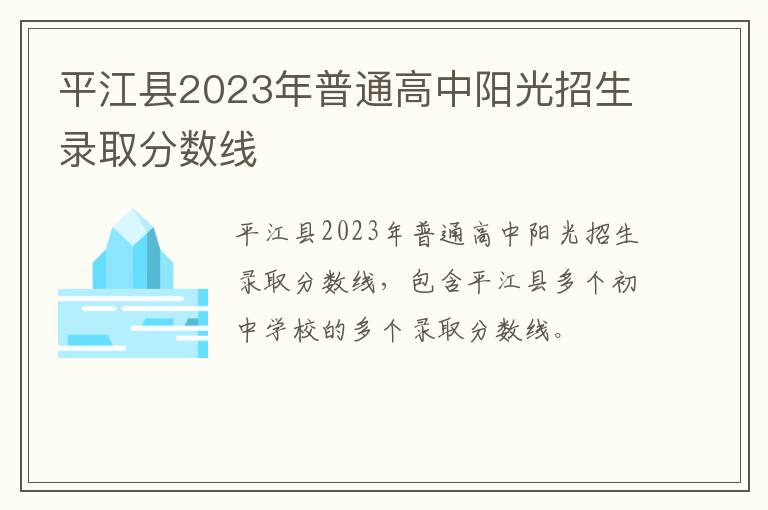 平江县2023年普通高中阳光招生录取分数线

平江县2023年普通高中阳光招生录取分数线，包含平江县多个初中学校的多个录取分数线。